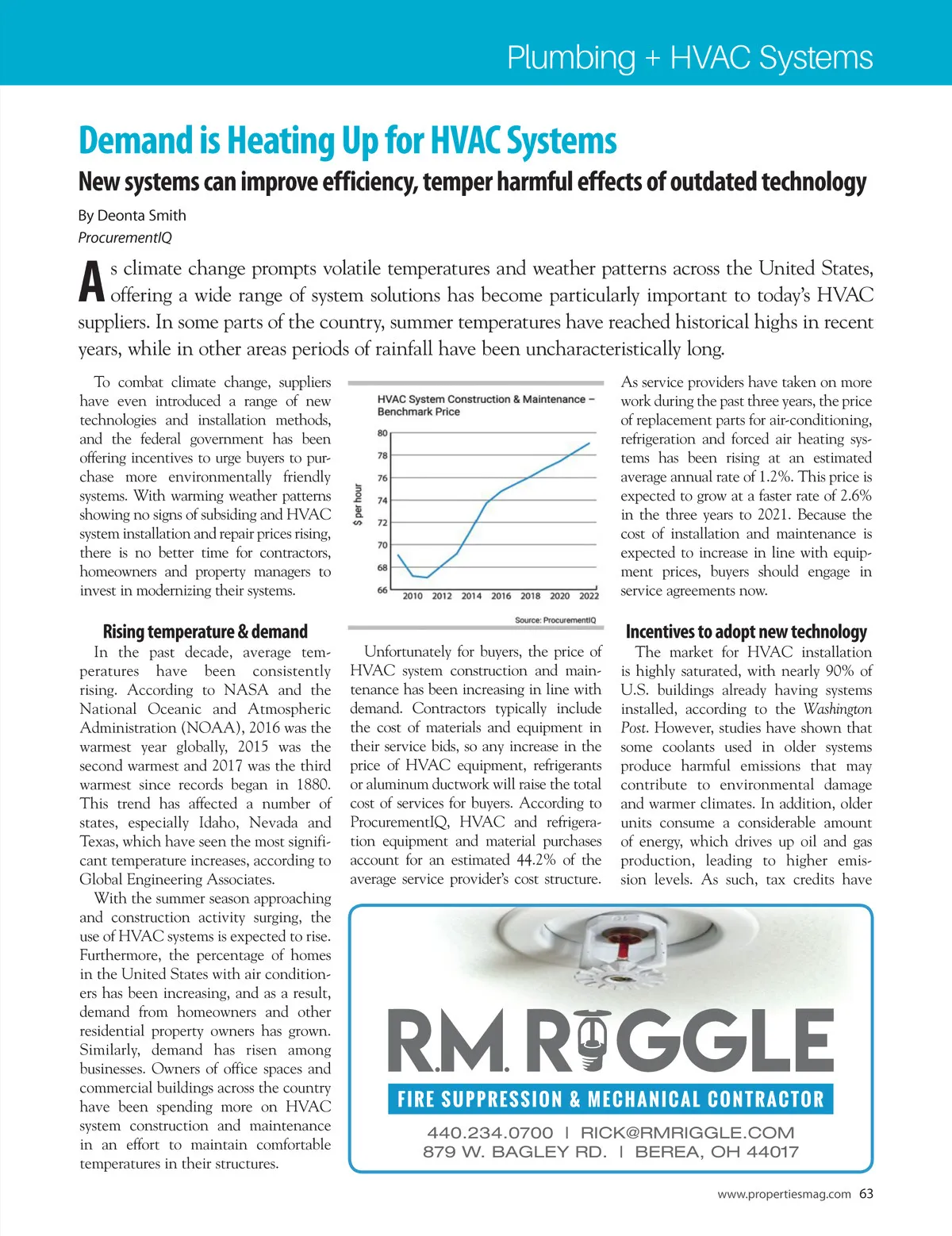 Plumbing + HVAC Systems

Demand is Heating Up for HVAC Systems

New systems can improve efficiency, temper harmful effects of outdated technology

By Deonta Smith
ProcurementIQ

As climate change prompts volatile temperatures and weather patterns across the United States, offering a wide range of system solutions has become particularly important to today's HVAC suppliers. In some parts of the country, summer temperatures have reached historical highs in recent years, while in other areas periods of rainfall have been uncharacteristically long.

To combat climate change, suppliers have even introduced a range of new technologies and installation methods, and the federal government has been offering incentives to urge buyers to purchase more environmentally friendly systems. With warming weather patterns showing no signs of subsiding and HVAC system installation and repair prices rising, there is no better time for contractors, homeowners and property managers to invest in modernizing their systems.

Rising temperature & demand

In the past decade, average temperatures have been consistently rising. According to NASA and the National Oceanic and Atmospheric Administration (NOAA), 2016 was the warmest year globally, 2015 was the second warmest and 2017 was the third warmest since records began in 1880. This trend has affected a number of states, especially Idaho, Nevada and Texas, which have seen the most significant temperature increases, according to Global Engineering Associates.

With the summer season approaching and construction activity surging, the use of HVAC systems is expected to rise. Furthermore, the percentage of homes in the United States with air conditioners has been increasing, and as a result, demand from homeowners and other residential property owners has grown. Similarly, demand has risen among businesses. Owners of office spaces and commercial buildings across the country have been spending more on HVAC system construction and maintenance in an effort to maintain comfortable temperatures in their structures.

HVAC System Construction & Maintenance – Benchmark Price

$ per hour

80
78
76
74
72
70
68
66

2010 2012 2014 2016 2018 2020 2022

Source: ProcurementIQ

Unfortunately for buyers, the price of HVAC system construction and maintenance has been increasing in line with demand. Contractors typically include the cost of materials and equipment in their service bids, so any increase in the price of HVAC equipment, refrigerants or aluminum ductwork will raise the total cost of services for buyers. According to ProcurementIQ, HVAC and refrigeration equipment and material purchases account for an estimated 44.2% of the average service provider's cost structure.

As service providers have taken on more work during the past three years, the price of replacement parts for air-conditioning, refrigeration and forced air heating systems has been rising at an estimated average annual rate of 1.2%. This price is expected to grow at a faster rate of 2.6% in the three years to 2021. Because the cost of installation and maintenance is expected to increase in line with equipment prices, buyers should engage in service agreements now.

Incentives to adopt new technology

The market for HVAC installation is highly saturated, with nearly 90% of U.S. buildings already having systems installed, according to the Washington Post. However, studies have shown that some coolants used in older systems produce harmful emissions that may contribute to environmental damage and warmer climates. In addition, older units consume a considerable amount of energy, which drives up oil and gas production, leading to higher emission levels. As such, tax credits have

R.M. RIGGLE
FIRE SUPPRESSION & MECHANICAL CONTRACTOR
440.234.0700 | RICK@RMRIGGLE.COM
879 W. BAGLEY RD. | BEREA, OH 44017

www.propertiesmag.com 63